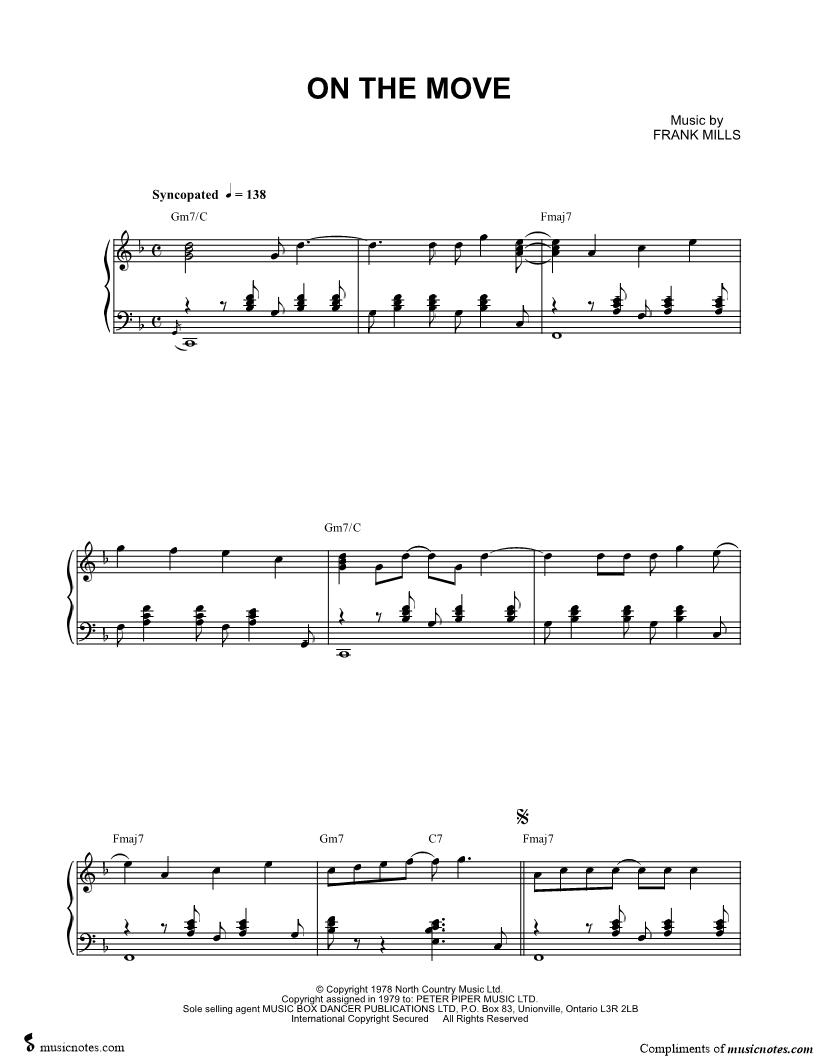 ON THE MOVE

Music by
FRANK MILLS

Syncopated ♩ = 138

Gm7/C

Fmaj7

Gm7/C

Fmaj7

Gm7

C7

Fmaj7

© Copyright 1978 North Country Music Ltd.
Copyright assigned in 1979 to: PETER PIPER MUSIC LTD.
Sole selling agent MUSIC BOX DANCER PUBLICATIONS LTD, P.O. Box 83, Unionville, Ontario L3R 2LB
International Copyright Secured All Rights Reserved

musicnotes.com

Compliments of musicnotes.com